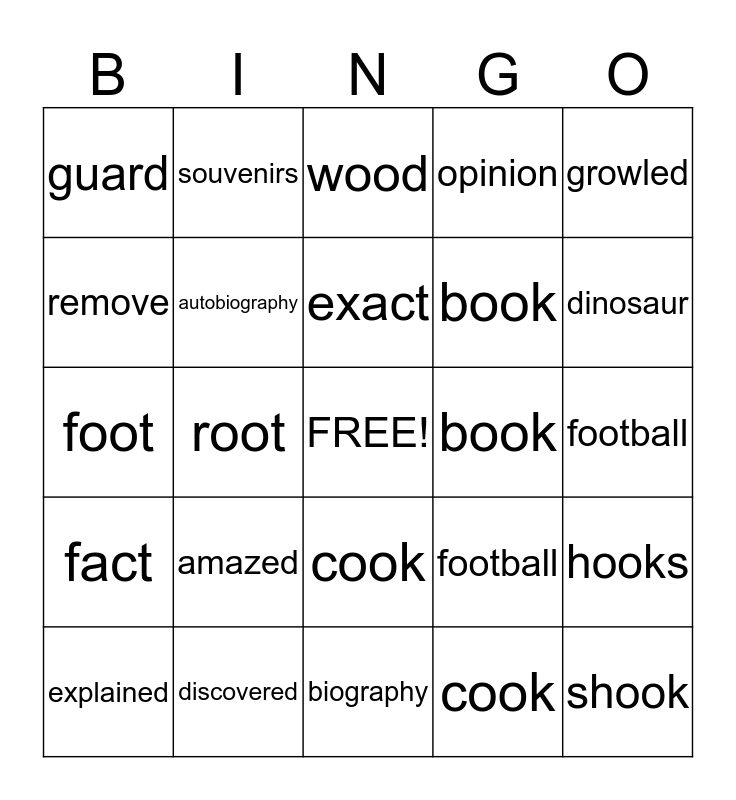 | B | I | N | G | O |
|---|---|---|---|---|
| guard | souvenirs | wood | opinion | growled |
| remove | autobiography | exact | book | dinosaur |
| foot | root | FREE! | book | football |
| fact | amazed | cook | football | hooks |
| explained | discovered | biography | cook | shook |